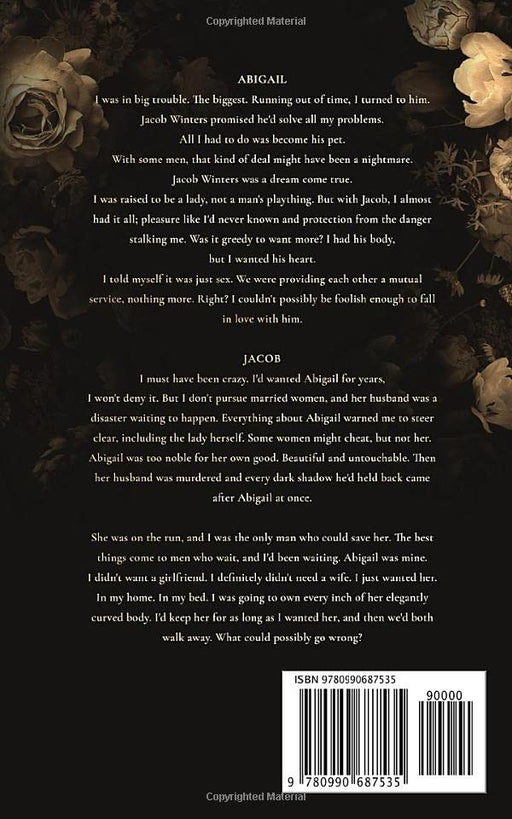 Copyrighted Material

ABIGAIL

I was in big trouble. The biggest. Running out of time, I turned to him. Jacob Winters promised he'd solve all my problems. All I had to do was become his pet. With some men, that kind of deal might have been a nightmare. Jacob Winters was a dream come true. I was raised to be a lady, not a man's plaything. But with Jacob, I almost had it all; pleasure like I'd never known and protection from the danger stalking me. Was it greedy to want more? I had his body, but I wanted his heart. I told myself it was just sex. We were providing each other a mutual service, nothing more. Right? I couldn't possibly be foolish enough to fall in love with him.

JACOB

I must have been crazy. I'd wanted Abigail for years, I won't deny it. But I don't pursue married women, and her husband was a disaster waiting to happen. Everything about Abigail warned me to steer clear, including the lady herself. Some women might cheat, but not her. Abigail was too noble for her own good. Beautiful and untouchable. Then her husband was murdered and every dark shadow he'd held back came after Abigail at once.

She was on the run, and I was the only man who could save her. The best things come to men who wait, and I'd been waiting. Abigail was mine. I didn't want a girlfriend. I definitely didn't need a wife. I just wanted her. In my home. In my bed. I was going to own every inch of her elegantly curved body. I'd keep her for as long as I wanted her, and then we'd both walk away. What could possibly go wrong?

ISBN 9780990687535

90000

9 780990 687535

Copyrighted Material